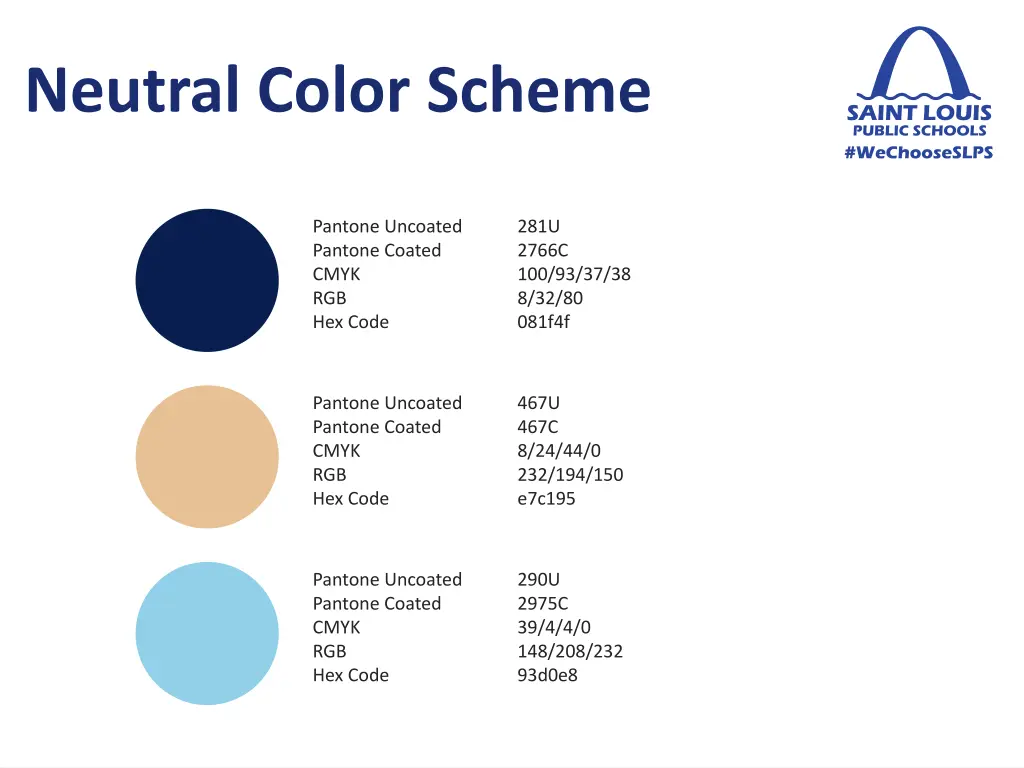 Neutral Color Scheme

SAINT LOUIS
PUBLIC SCHOOLS
#WeChooseSLPS

| | |
|---|---|
| Pantone Uncoated | 281U |
| Pantone Coated | 2766C |
| CMYK | 100/93/37/38 |
| RGB | 8/32/80 |
| Hex Code | 081f4f |

| | |
|---|---|
| Pantone Uncoated | 467U |
| Pantone Coated | 467C |
| CMYK | 8/24/44/0 |
| RGB | 232/194/150 |
| Hex Code | e7c195 |

| | |
|---|---|
| Pantone Uncoated | 290U |
| Pantone Coated | 2975C |
| CMYK | 39/4/4/0 |
| RGB | 148/208/232 |
| Hex Code | 93d0e8 |